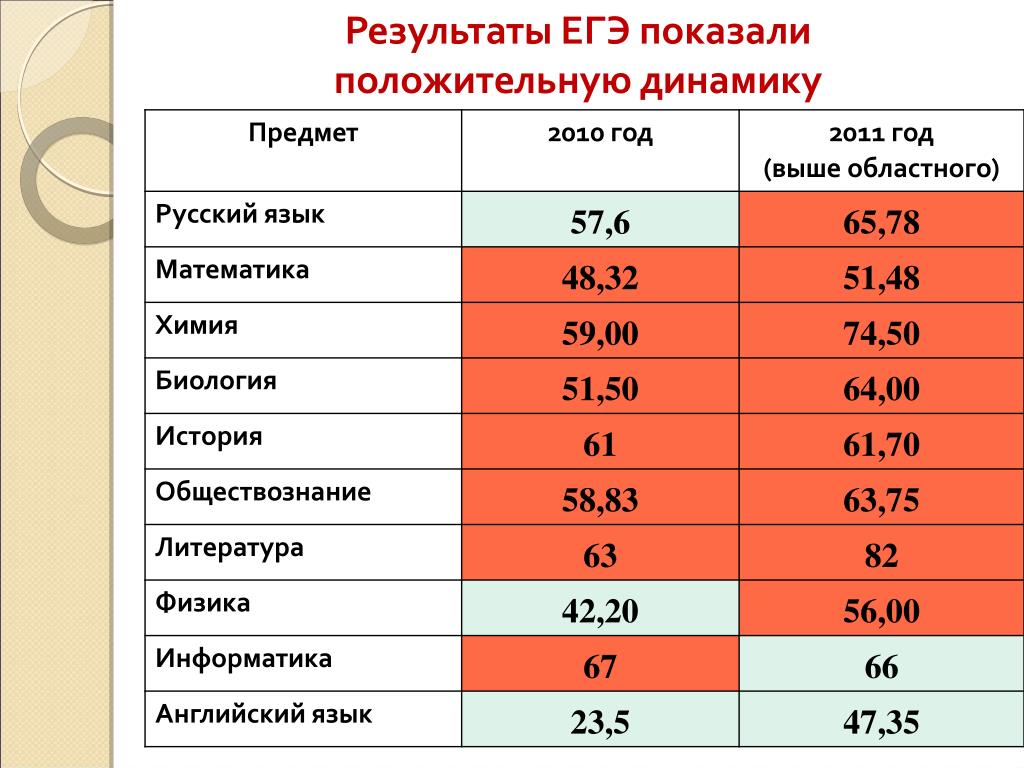 Результаты ЕГЭ показали положительную динамику

| Предмет | 2010 год | 2011 год (выше областного) |
|---|---|---|
| Русский язык | 57,6 | 65,78 |
| Математика | 48,32 | 51,48 |
| Химия | 59,00 | 74,50 |
| Биология | 51,50 | 64,00 |
| История | 61 | 61,70 |
| Обществознание | 58,83 | 63,75 |
| Литература | 63 | 82 |
| Физика | 42,20 | 56,00 |
| Информатика | 67 | 66 |
| Английский язык | 23,5 | 47,35 |